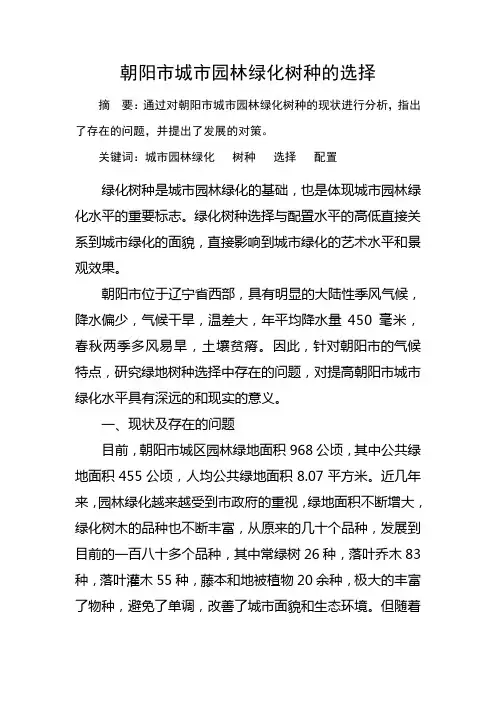 朝阳市城市园林绿化树种的选择

摘　要：通过对朝阳市城市园林绿化树种的现状进行分析，指出了存在的问题，并提出了发展的对策。

关键词：城市园林绿化　树种　选择　配置

绿化树种是城市园林绿化的基础，也是体现城市园林绿化水平的重要标志。绿化树种选择与配置水平的高低直接关系到城市绿化的面貌，直接影响到城市绿化的艺术水平和景观效果。

朝阳市位于辽宁省西部，具有明显的大陆性季风气候，降水偏少，气候干旱，温差大，年平均降水量 450 毫米，春秋两季多风易旱，土壤贫瘠。因此，针对朝阳市的气候特点，研究绿地树种选择中存在的问题，对提高朝阳市城市绿化水平具有深远的和现实的意义。

一、现状及存在的问题

目前，朝阳市城区园林绿地面积 968 公顷，其中公共绿地面积 455 公顷，人均公共绿地面积 8.07 平方米。近几年来，园林绿化越来越受到市政府的重视，绿地面积不断增大，绿化树木的品种也不断丰富，从原来的几十个品种，发展到目前的一百八十多个品种，其中常绿树 26 种，落叶乔木 83 种，落叶灌木 55 种，藤本和地被植物 20 余种，极大的丰富了物种，避免了单调，改善了城市面貌和生态环境。但随着